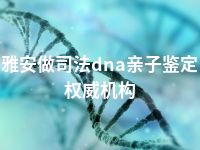 雅安做司法dna亲子鉴定权威机构